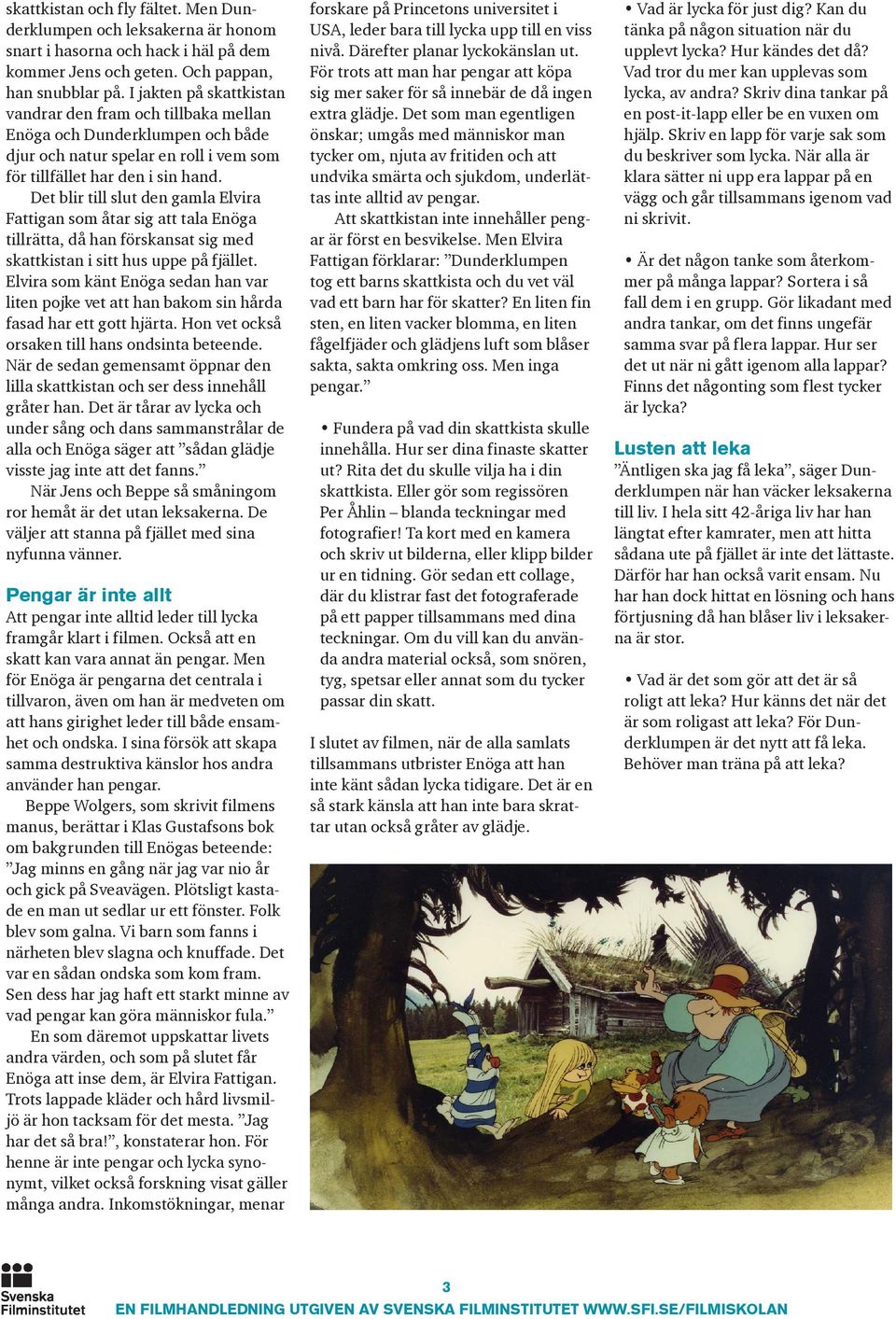 skattkistan och fly fältet. Men Dunderklumpen och leksakerna är honom snart i hasorna och hack i häl på dem kommer Jens och geten. Och pappan, han snubblar på. I jakten på skattkistan vandrar den fram och tillbaka mellan Enöga och Dunderklumpen och både djur och natur spelar en roll i vem som för tillfället har den i sin hand.

Det blir till slut den gamla Elvira Fattigan som åtar sig att tala Enöga tillrätta, då han förskansat sig med skattkistan i sitt hus uppe på fjället. Elvira som känt Enöga sedan han var liten pojke vet att han bakom sin hårda fasad har ett gott hjärta. Hon vet också orsaken till hans ondsinta beteende. När de sedan gemensamt öppnar den lilla skattkistan och ser dess innehåll gråter han. Det är tårar av lycka och under sång och dans sammanstrålar de alla och Enöga säger att ”sådan glädje visste jag inte att det fanns.”

När Jens och Beppe så småningom ror hemåt är det utan leksakerna. De väljer att stanna på fjället med sina nyfunna vänner.

Pengar är inte allt

Att pengar inte alltid leder till lycka framgår klart i filmen. Också att en skatt kan vara annat än pengar. Men för Enöga är pengarna det centrala i tillvaron, även om han är medveten om att hans girighet leder till både ensamhet och ondska. I sina försök att skapa samma destruktiva känslor hos andra använder han pengar.

Beppe Wolgers, som skrivit filmens manus, berättar i Klas Gustafsons bok om bakgrunden till Enögas beteende: ”Jag minns en gång när jag var nio år och gick på Sveavägen. Plötsligt kastade en man ut sedlar ur ett fönster. Folk blev som galna. Vi barn som fanns i närheten blev slagna och knuffade. Det var en sådan ondska som kom fram. Sen dess har jag haft ett starkt minne av vad pengar kan göra människor fula.”

En som däremot uppskattar livets andra värden, och som på slutet får Enöga att inse dem, är Elvira Fattigan. Trots lappade kläder och hård livsmiljö är hon tacksam för det mesta. ”Jag har det så bra!”, konstaterar hon. För henne är inte pengar och lycka synonymt, vilket också forskning visat gäller många andra. Inkomstökningar, menar forskare på Princetons universitet i USA, leder bara till lycka upp till en viss nivå. Därefter planar lyckokänslan ut. För trots att man har pengar att köpa sig mer saker för så innebär de då ingen extra glädje. Det som man egentligen önskar; umgås med människor man tycker om, njuta av fritiden och att undvika smärta och sjukdom, underlättas inte alltid av pengar.

Att skattkistan inte innehåller pengar är först en besvikelse. Men Elvira Fattigan förklarar: ”Dunderklumpen tog ett barns skattkista och du vet väl vad ett barn har för skatter? En liten fin sten, en liten vacker blomma, en liten fågelfjäder och glädjens luft som blåser sakta, sakta omkring oss. Men inga pengar.”

• Fundera på vad din skattkista skulle innehålla. Hur ser dina finaste skatter ut? Rita det du skulle vilja ha i din skattkista. Eller gör som regissören Per Åhlin – blanda teckningar med fotografier! Ta kort med en kamera och skriv ut bilderna, eller klipp bilder ur en tidning. Gör sedan ett collage, där du klistrar fast det fotograferade på ett papper tillsammans med dina teckningar. Om du vill kan du använda andra material också, som snören, tyg, spetsar eller annat som du tycker passar din skatt.

I slutet av filmen, när de alla samlats tillsammans utbrister Enöga att han inte känt sådan lycka tidigare. Det är en så stark känsla att han inte bara skrattar utan också gråter av glädje.

• Vad är lycka för just dig? Kan du tänka på någon situation när du upplevt lycka? Hur kändes det då? Vad tror du mer kan upplevas som lycka, av andra? Skriv dina tankar på en post-it-lapp eller be en vuxen om hjälp. Skriv en lapp för varje sak som du beskriver som lycka. När alla är klara sätter ni upp era lappar på en vägg och går tillsammans igenom vad ni skrivit.

• Är det någon tanke som återkommer på många lappar? Sortera i så fall dem i en grupp. Gör likadant med andra tankar, om det finns ungefär samma svar på flera lappar. Hur ser det ut när ni gått igenom alla lappar? Finns det någonting som flest tycker är lycka?

Lusten att leka

”Äntligen ska jag få leka”, säger Dunderklumpen när han väcker leksakerna till liv. I hela sitt 42-åriga liv har han längtat efter kamrater, men att hitta sådana ute på fjället är inte det lättaste. Därför har han också varit ensam. Nu har han dock hittat en lösning och hans förtjusning då han blåser liv i leksakerna är stor.

• Vad är det som gör att det är så roligt att leka? Hur känns det när det är som roligast att leka? För Dunderklumpen är det nytt att få leka. Behöver man träna på att leka?

Svenska Filminstitutet

3

EN FILMHANDLEDNING UTGIVEN AV SVENSKA FILMINSTITUTET WWW.SFI.SE/FILMISKOLAN